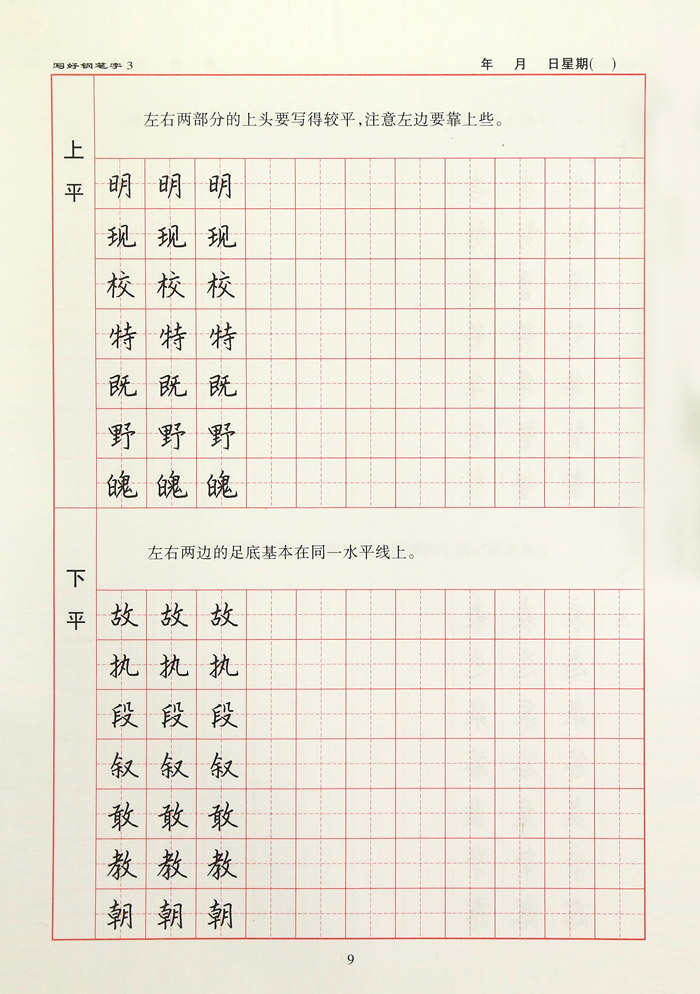 写好钢笔字 3

年 月 日星期( )

上平

左右两部分的上头要写得较平，注意左边要靠上些。

明 明 明
现 现 现
校 校 校
特 特 特
既 既 既
野 野 野
魄 魄 魄

下平

左右两边的足底基本在同一水平线上。

故 故 故
执 执 执
段 段 段
叙 叙 叙
敢 敢 敢
教 教 教
朝 朝 朝

9